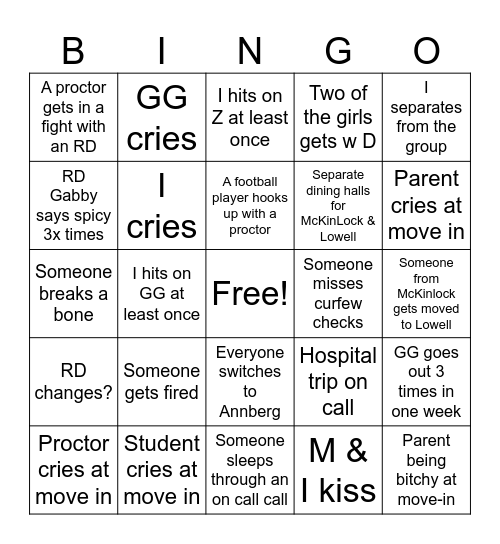 | B | I | N | G | O |
|---|---|---|---|---|
| A proctor gets in a fight with an RD | GG cries | I hits on Z at least once | Two of the girls gets w D | I separates from the group |
| RD Gabby says spicy 3x times | I cries | A football player hooks up with a proctor | Separate dining halls for McKinLock & Lowell | Parent cries at move in |
| Someone breaks a bone | I hits on GG at least once | Free! | Someone misses curfew checks | Someone from McKinlock gets moved to Lowell |
| RD changes? | Someone gets fired | Everyone switches to Annberg | Hospital trip on call | GG goes out 3 times in one week |
| Proctor cries at move in | Student cries at move in | Someone sleeps through an on call call | M & I kiss | Parent being bitchy at move-in |